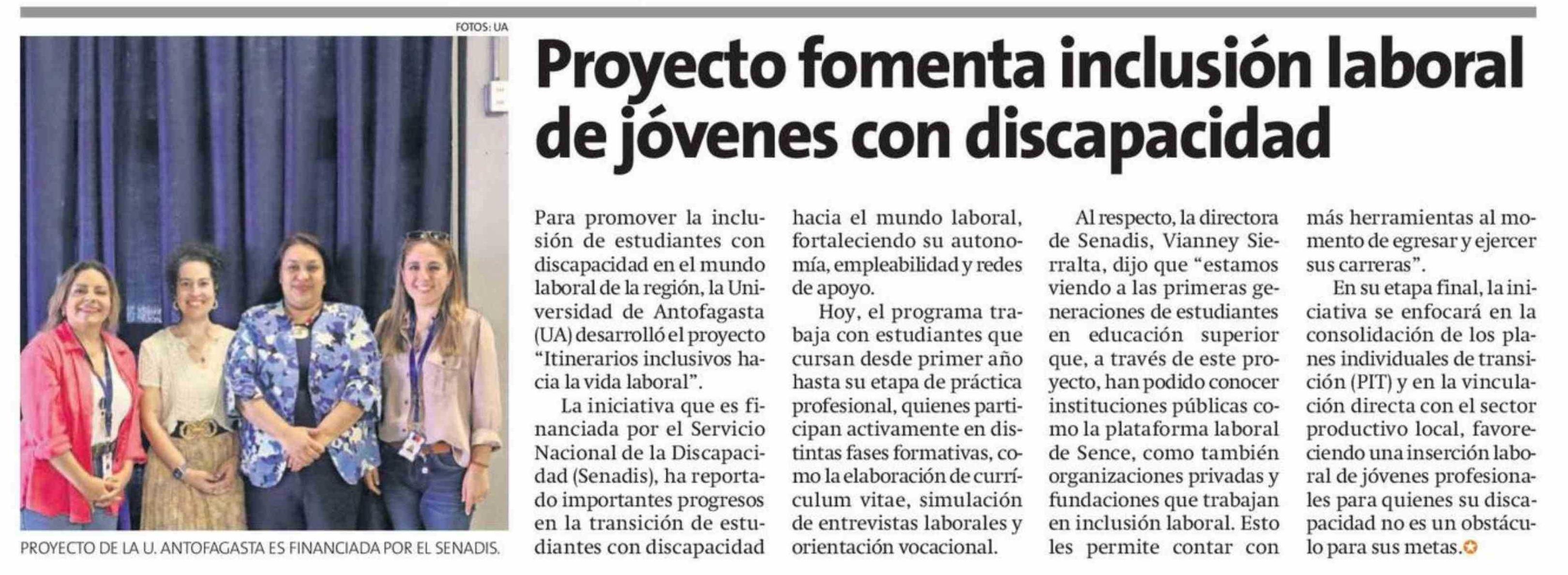 FOTOS: UA

PROYECTO DE LA U. ANTOFAGASTA ES FINANCIADA POR EL SENADIS.

Proyecto fomenta inclusión laboral de jóvenes con discapacidad

Para promover la inclusión de estudiantes con discapacidad en el mundo laboral de la región, la Universidad de Antofagasta (UA) desarrolló el proyecto "Itinerarios inclusivos hacia la vida laboral".

La iniciativa que es financiada por el Servicio Nacional de la Discapacidad (Senadis), ha reportado importantes progresos en la transición de estudiantes con discapacidad hacia el mundo laboral, fortaleciendo su autonomía, empleabilidad y redes de apoyo.

Hoy, el programa trabaja con estudiantes que cursan desde primer año hasta su etapa de práctica profesional, quienes participan activamente en distintas fases formativas, como la elaboración de currículum vitae, simulación de entrevistas laborales y orientación vocacional.

Al respecto, la directora de Senadis, Vianney Sierralta, dijo que "estamos viendo a las primeras generaciones de estudiantes en educación superior que, a través de este proyecto, han podido conocer instituciones públicas como la plataforma laboral de Sence, como también organizaciones privadas y fundaciones que trabajan en inclusión laboral. Esto les permite contar con más herramientas al momento de egresar y ejercer sus carreras".

En su etapa final, la iniciativa se enfocará en la consolidación de los planes individuales de transición (PIT) y en la vinculación directa con el sector productivo local, favoreciendo una inserción laboral de jóvenes profesionales para quienes su discapacidad no es un obstáculo para sus metas.